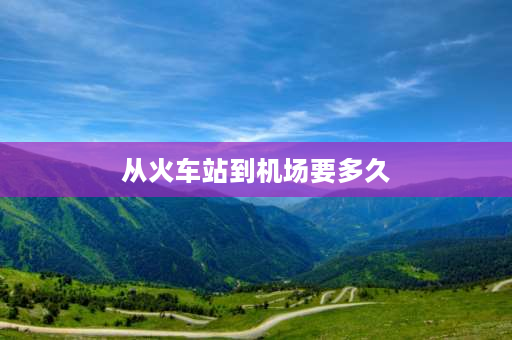 从火车站到机场要多久